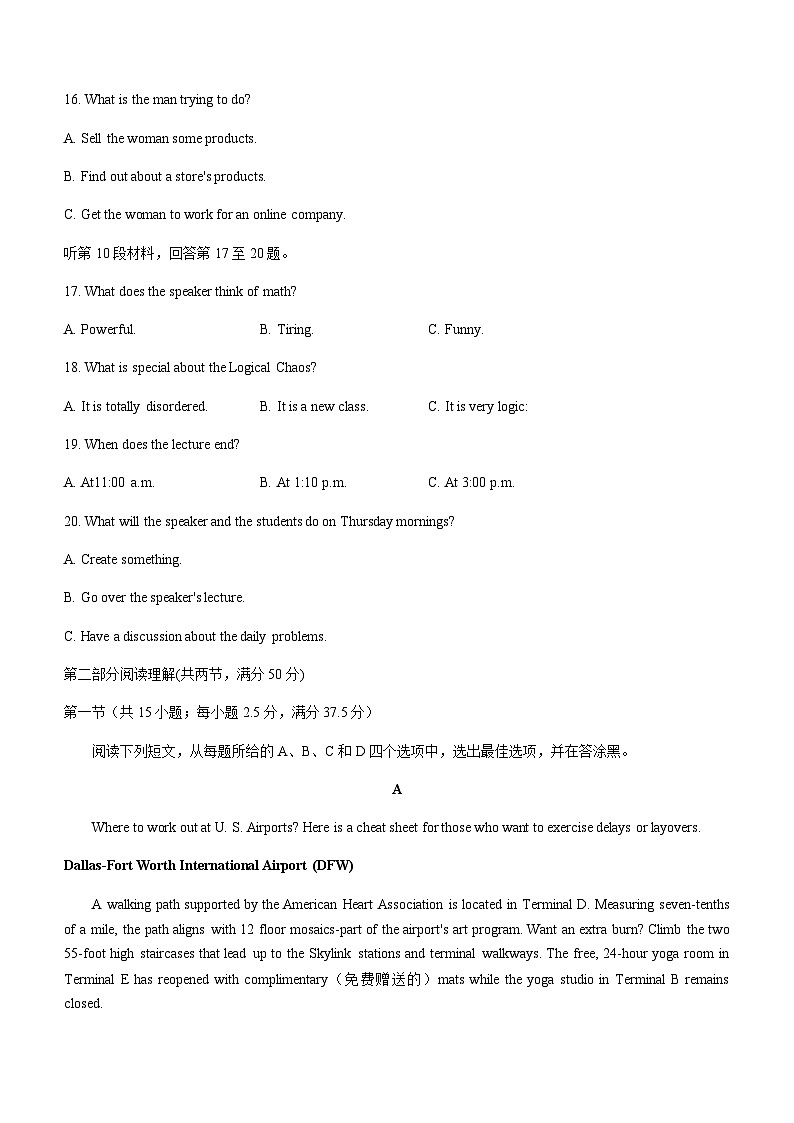 16. What is the man trying to do?

A. Sell the woman some products.

B. Find out about a store's products.

C. Get the woman to work for an online company.

听第 10 段材料，回答第 17 至 20 题。

17. What does the speaker think of math?

A. Powerful.　　B. Tiring.　　C. Funny.

18. What is special about the Logical Chaos?

A. It is totally disordered.　　B. It is a new class.　　C. It is very logic:

19. When does the lecture end?

A. At11:00 a.m.　　B. At 1:10 p.m.　　C. At 3:00 p.m.

20. What will the speaker and the students do on Thursday mornings?

A. Create something.

B. Go over the speaker's lecture.

C. Have a discussion about the daily problems.

第二部分阅读理解(共两节，满分 50 分)

第一节（共 15 小题；每小题 2.5 分，满分 37.5 分）

阅读下列短文，从每题所给的 A、B、C 和 D 四个选项中，选出最佳选项，并在答涂黑。

A

Where to work out at U. S. Airports? Here is a cheat sheet for those who want to exercise delays or layovers.

Dallas-Fort Worth International Airport (DFW)

A walking path supported by the American Heart Association is located in Terminal D. Measuring seven-tenths of a mile, the path aligns with 12 floor mosaics-part of the airport's art program. Want an extra burn? Climb the two 55-foot high staircases that lead up to the Skylink stations and terminal walkways. The free, 24-hour yoga room in Terminal E has reopened with complimentary（免费赠送的）mats while the yoga studio in Terminal B remains closed.